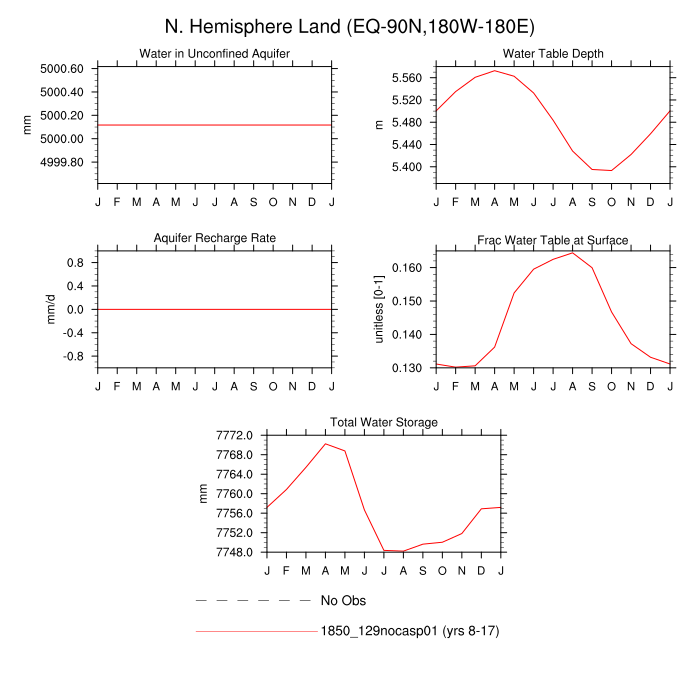 N. Hemisphere Land (EQ-90N,180W-180E)

Water in Unconfined Aquifer
mm
5000.60
5000.40
5000.20
5000.00
4999.80
J F M A M J J A S O N D J

Water Table Depth
m
5.560
5.520
5.480
5.440
5.400
J F M A M J J A S O N D J

Aquifer Recharge Rate
mm/d
0.8
0.4
0.0
-0.4
-0.8
J F M A M J J A S O N D J

Frac Water Table at Surface
unitless [0-1]
0.160
0.150
0.140
0.130
J F M A M J J A S O N D J

Total Water Storage
mm
7772.0
7768.0
7764.0
7760.0
7756.0
7752.0
7748.0
J F M A M J J A S O N D J

No Obs

1850_129nocasp01 (yrs 8-17)